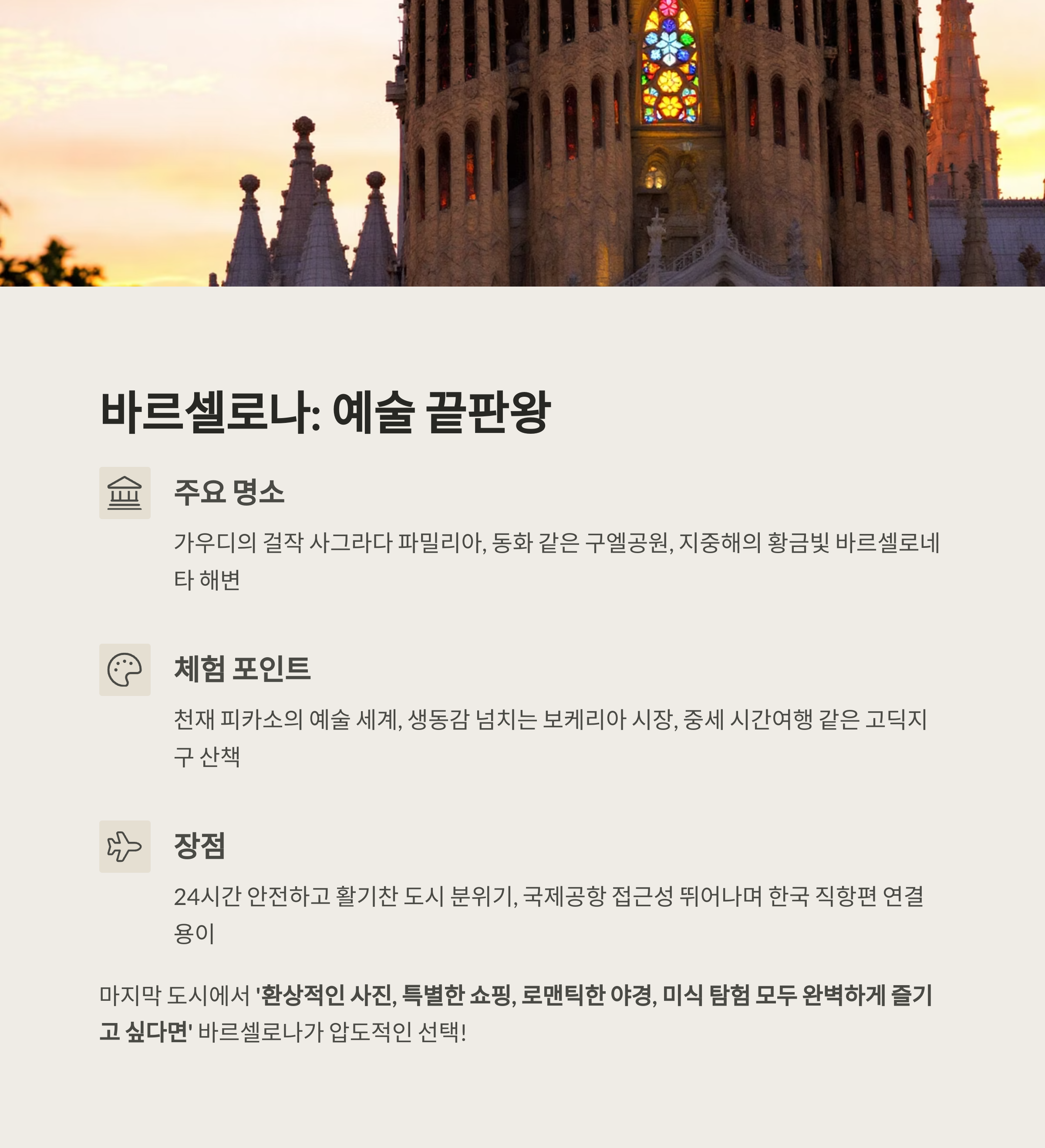 바르셀로나: 예술 끝판왕

주요 명소

가우디의 걸작 사그라다 파밀리아, 동화 같은 구엘공원, 지중해의 황금빛 바르셀로네타 해변

체험 포인트

천재 피카소의 예술 세계, 생동감 넘치는 보케리아 시장, 중세 시간여행 같은 고딕지구 산책

장점

24시간 안전하고 활기찬 도시 분위기, 국제공항 접근성 뛰어나며 한국 직항편 연결 용이

마지막 도시에서 '환상적인 사진, 특별한 쇼핑, 로맨틱한 야경, 미식 탐험 모두 완벽하게 즐기고 싶다면' 바르셀로나가 압도적인 선택!